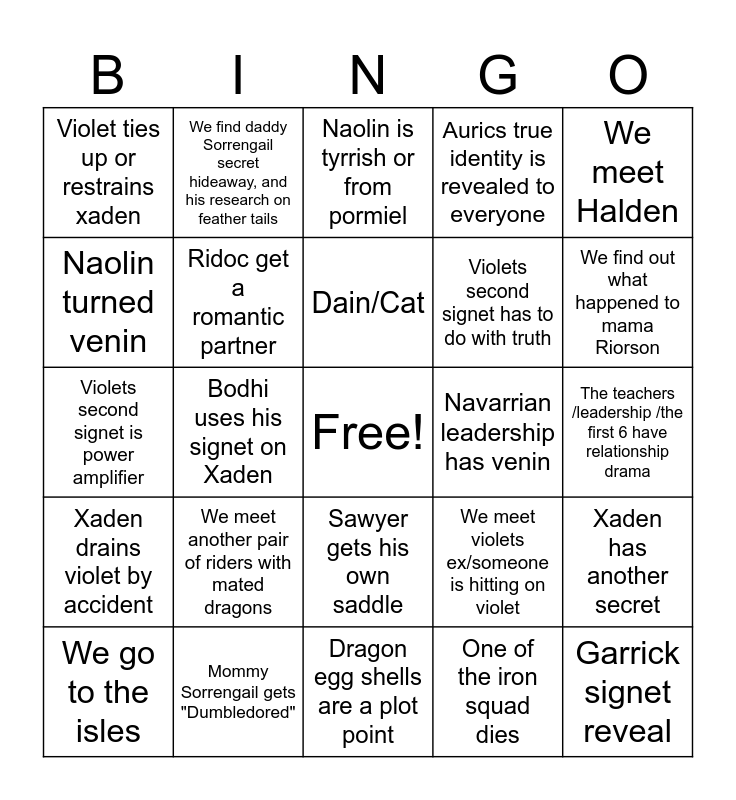 | B | I | N | G | O |
|---|---|---|---|---|
| Violet ties up or restrains xaden | We find daddy Sorrengail secret hideaway, and his research on feather tails | Naolin is tyrrish or from pormiel | Aurics true identity is revealed to everyone | We meet Halden |
| Naolin turned venin | Ridoc get a romantic partner | Dain/Cat | Violets second signet has to do with truth | We find out what happened to mama Riorson |
| Violets second signet is power amplifier | Bodhi uses his signet on Xaden | Free! | Navarrian leadership has venin | The teachers /leadership /the first 6 have relationship drama |
| Xaden drains violet by accident | We meet another pair of riders with mated dragons | Sawyer gets his own saddle | We meet violets ex/someone is hitting on violet | Xaden has another secret |
| We go to the isles | Mommy Sorrengail gets "Dumbledored" | Dragon egg shells are a plot point | One of the iron squad dies | Garrick signet reveal |